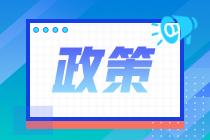 政策